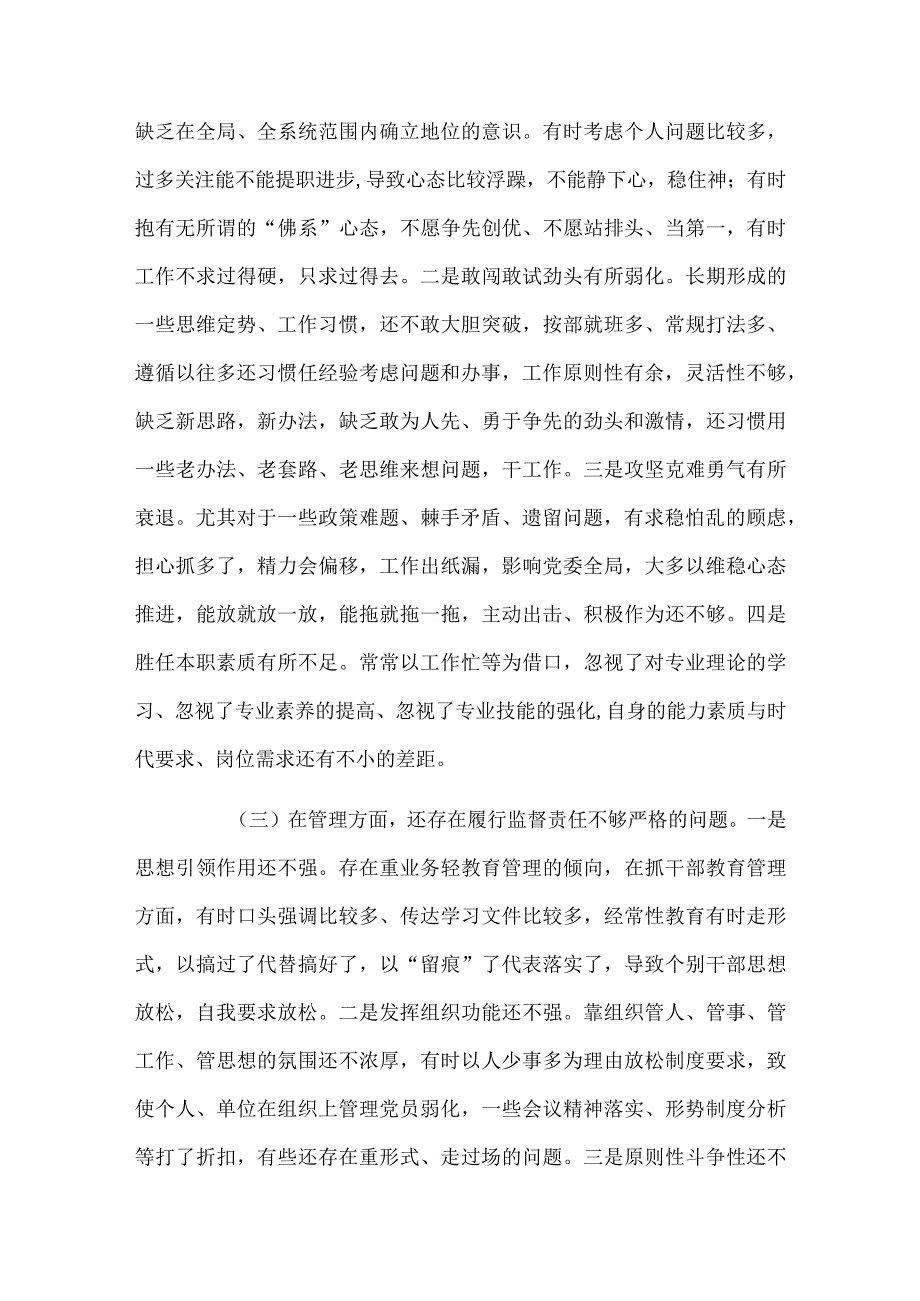 缺乏在全局、全系统范围内确立地位的意识。有时考虑个人问题比较多，过多关注能不能提职进步，导致心态比较浮躁，不能静下心，稳住神；有时抱有无所谓的“佛系”心态，不愿争先创优、不愿站排头、当第一，有时工作不求过得硬，只求过得去。二是敢闯敢试劲头有所弱化。长期形成的一些思维定势、工作习惯，还不敢大胆突破，按部就班多、常规打法多、遵循以往多还习惯任经验考虑问题和办事，工作原则性有余，灵活性不够，缺乏新思路，新办法，缺乏敢为人先、勇于争先的劲头和激情，还习惯用一些老办法、老套路、老思维来想问题，干工作。三是攻坚克难勇气有所衰退。尤其对于一些政策难题、棘手矛盾、遗留问题，有求稳怕乱的顾虑，担心抓多了，精力会偏移，工作出纸漏，影响党委全局，大多以维稳心态推进，能放就放一放，能拖就拖一拖，主动出击、积极作为还不够。四是胜任本职素质有所不足。常常以工作忙等为借口，忽视了对专业理论的学习、忽视了专业素养的提高、忽视了专业技能的强化,自身的能力素质与时代要求、岗位需求还有不小的差距。

（三）在管理方面，还存在履行监督责任不够严格的问题。一是思想引领作用还不强。存在重业务轻教育管理的倾向，在抓干部教育管理方面，有时口头强调比较多、传达学习文件比较多，经常性教育有时走形式，以搞过了代替搞好了，以“留痕”了代表落实了，导致个别干部思想放松，自我要求放松。二是发挥组织功能还不强。靠组织管人、管事、管工作、管思想的氛围还不浓厚，有时以人少事多为理由放松制度要求，致使个人、单位在组织上管理党员弱化，一些会议精神落实、形势制度分析等打了折扣，有些还存在重形式、走过场的问题。三是原则性斗争性还不